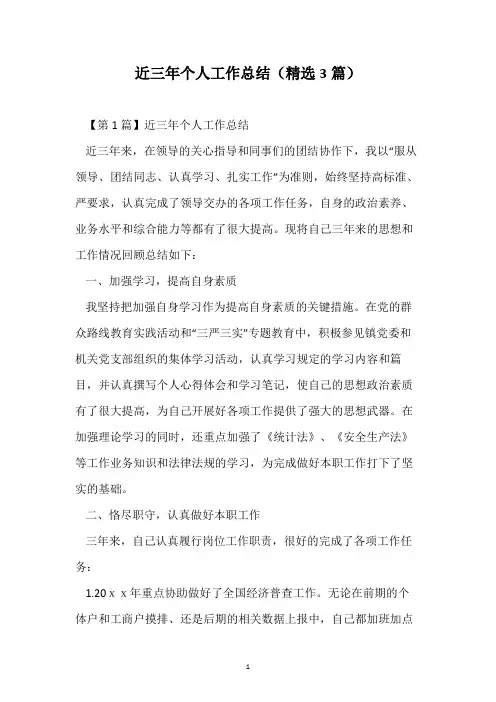 近三年个人工作总结（精选3篇）

【第1篇】近三年个人工作总结

近三年来，在领导的关心指导和同事们的团结协作下，我以“服从领导、团结同志、认真学习、扎实工作”为准则，始终坚持高标准、严要求，认真完成了领导交办的各项工作任务，自身的政治素养、业务水平和综合能力等都有了很大提高。现将自己三年来的思想和工作情况回顾总结如下：

一、加强学习，提高自身素质

我坚持把加强自身学习作为提高自身素质的关键措施。在党的群众路线教育实践活动和“三严三实”专题教育中，积极参见镇党委和机关党支部组织的集体学习活动，认真学习规定的学习内容和篇目，并认真撰写个人心得体会和学习笔记，使自己的思想政治素质有了很大提高，为自己开展好各项工作提供了强大的思想武器。在加强理论学习的同时，还重点加强了《统计法》、《安全生产法》等工作业务知识和法律法规的学习，为完成做好本职工作打下了坚实的基础。

二、恪尽职守，认真做好本职工作

三年来，自己认真履行岗位工作职责，很好的完成了各项工作任务：

1.20ｘｘ年重点协助做好了全国经济普查工作。无论在前期的个体户和工商户摸排、还是后期的相关数据上报中，自己都加班加点

1